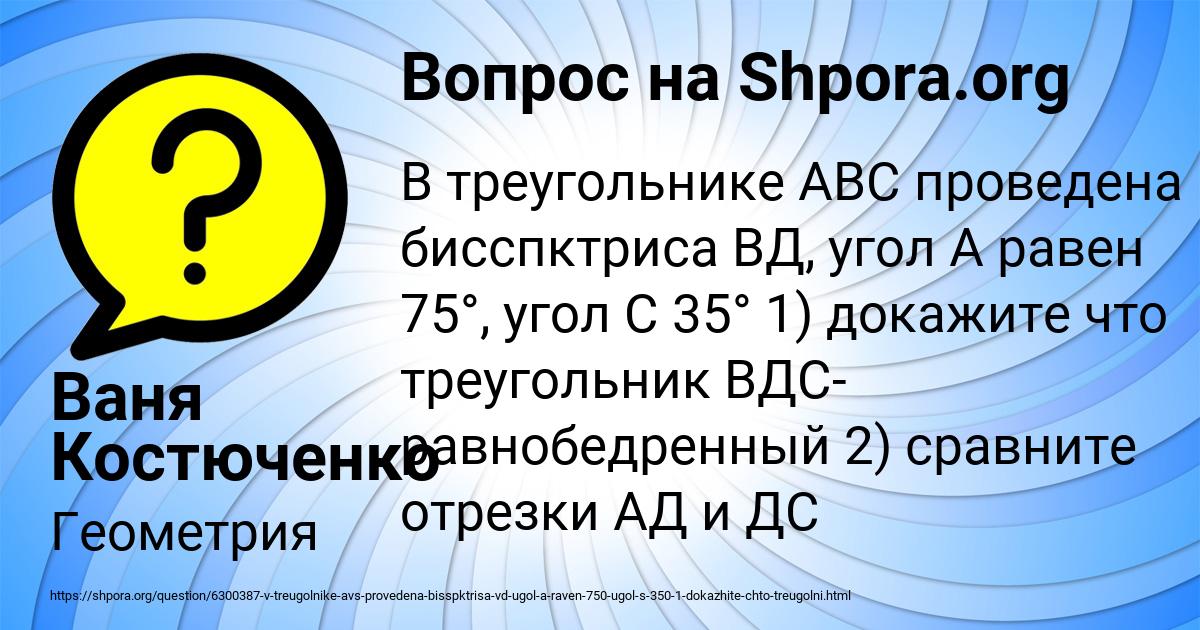 Вопрос на Shpora.org

В треугольнике АВС проведена бисспктриса ВД, угол А равен 75°, угол С 35° 1) докажите что треугольник ВДС- равнобедренный 2) сравните отрезки АД и ДС

Ваня Костюченко

Геометрия

https://shpora.org/question/6300387-v-treugolnike-avs-provedena-bisspktrisa-vd-ugol-a-raven-750-ugol-s-350-1-dokazhite-chto-treugolni.html